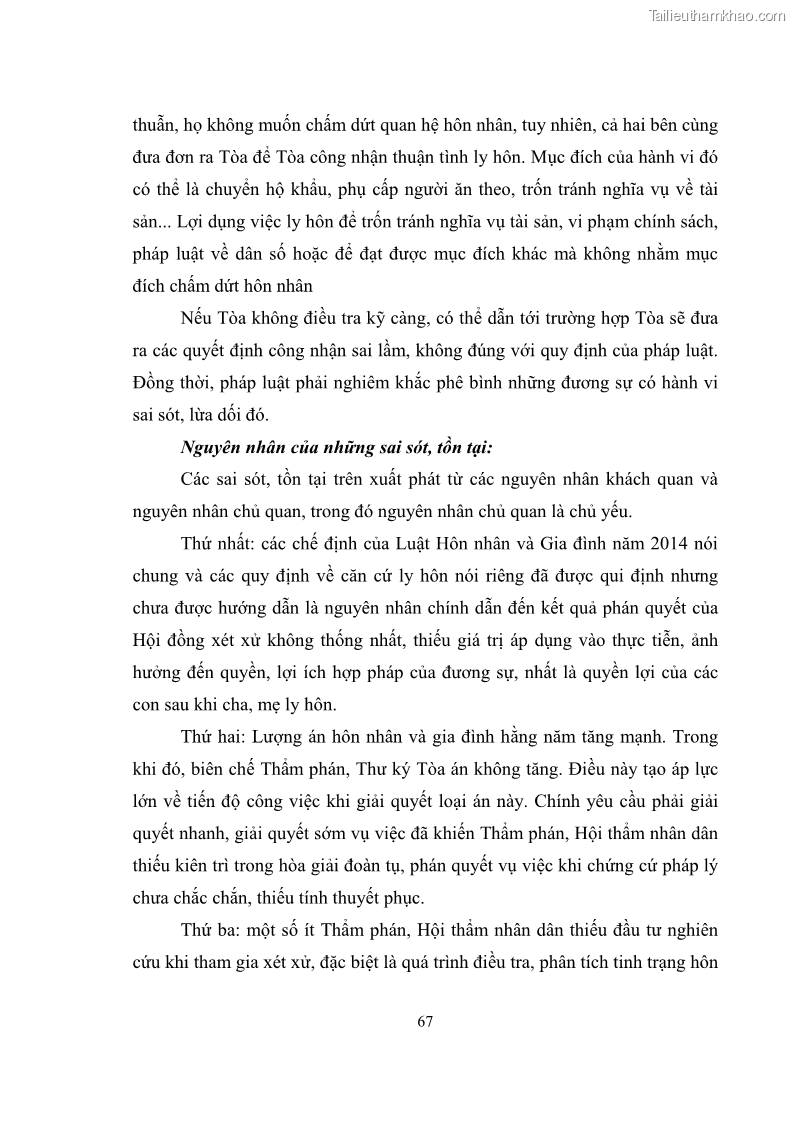 Tailieuthamkhao.com

thuẫn, họ không muốn chấm dứt quan hệ hôn nhân, tuy nhiên, cả hai bên cùng đưa đơn ra Tòa để Tòa công nhận thuận tình ly hôn. Mục đích của hành vi đó có thể là chuyển hộ khẩu, phụ cấp người ăn theo, trốn tránh nghĩa vụ về tài sản... Lợi dụng việc ly hôn để trốn tránh nghĩa vụ tài sản, vi phạm chính sách, pháp luật về dân số hoặc để đạt được mục đích khác mà không nhằm mục đích chấm dứt hôn nhân

Nếu Tòa không điều tra kỹ càng, có thể dẫn tới trường hợp Tòa sẽ đưa ra các quyết định công nhận sai lầm, không đúng với quy định của pháp luật. Đồng thời, pháp luật phải nghiêm khắc phê bình những đương sự có hành vi sai sót, lừa dối đó.

Nguyên nhân của những sai sót, tồn tại:

Các sai sót, tồn tại trên xuất phát từ các nguyên nhân khách quan và nguyên nhân chủ quan, trong đó nguyên nhân chủ quan là chủ yếu.

Thứ nhất: các chế định của Luật Hôn nhân và Gia đình năm 2014 nói chung và các quy định về căn cứ ly hôn nói riêng đã được qui định nhưng chưa được hướng dẫn là nguyên nhân chính dẫn đến kết quả phán quyết của Hội đồng xét xử không thống nhất, thiếu giá trị áp dụng vào thực tiễn, ảnh hưởng đến quyền, lợi ích hợp pháp của đương sự, nhất là quyền lợi của các con sau khi cha, mẹ ly hôn.

Thứ hai: Lượng án hôn nhân và gia đình hằng năm tăng mạnh. Trong khi đó, biên chế Thẩm phán, Thư ký Tòa án không tăng. Điều này tạo áp lực lớn về tiến độ công việc khi giải quyết loại án này. Chính yêu cầu phải giải quyết nhanh, giải quyết sớm vụ việc đã khiến Thẩm phán, Hội thẩm nhân dân thiếu kiên trì trong hòa giải đoàn tụ, phán quyết vụ việc khi chứng cứ pháp lý chưa chắc chắn, thiếu tính thuyết phục.

Thứ ba: một số ít Thẩm phán, Hội thẩm nhân dân thiếu đầu tư nghiên cứu khi tham gia xét xử, đặc biệt là quá trình điều tra, phân tích tinh trạng hôn

67